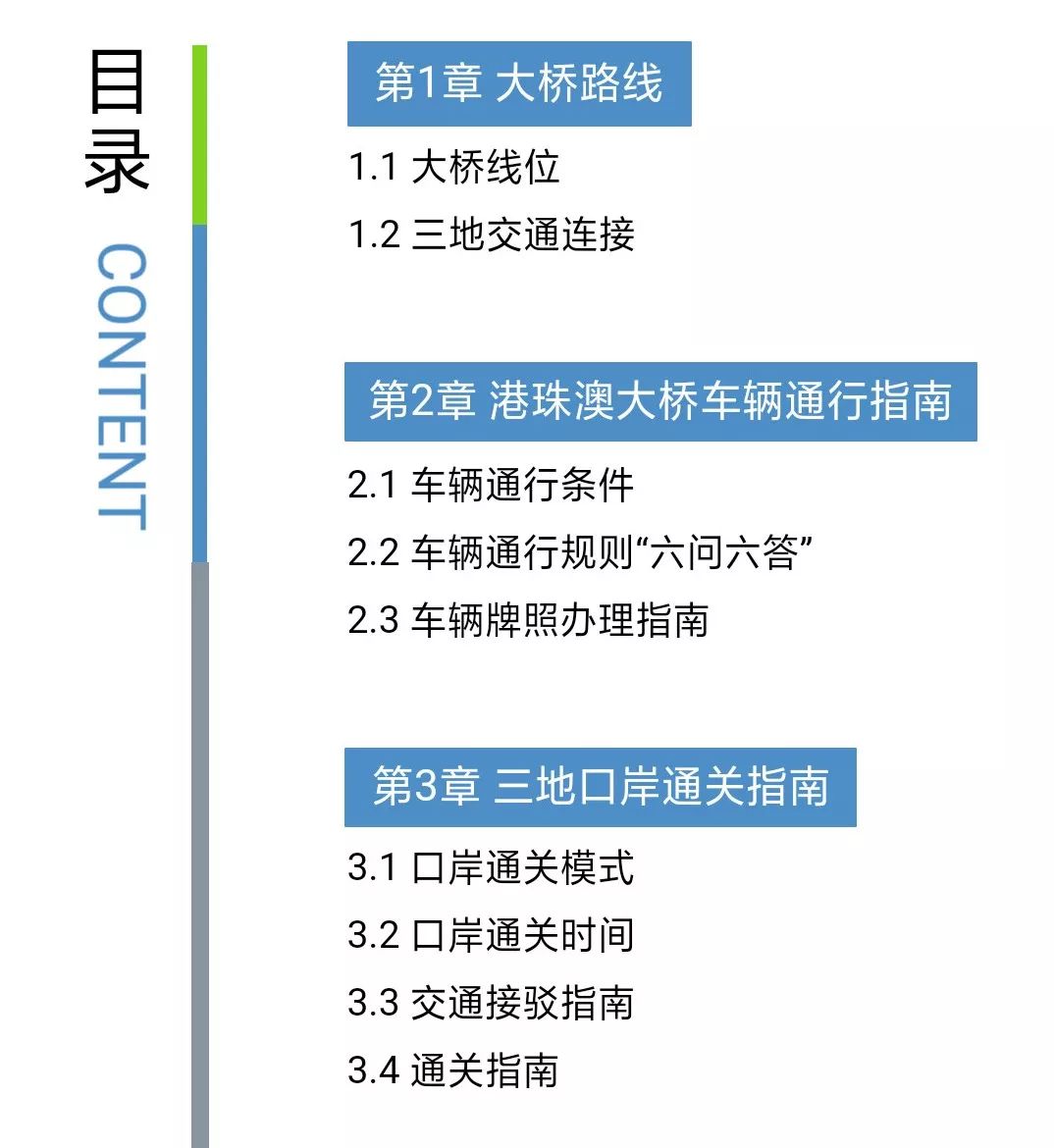 目录

CONTENT

第1章 大桥路线

1.1 大桥线位

1.2 三地交通连接

第2章 港珠澳大桥车辆通行指南

2.1 车辆通行条件

2.2 车辆通行规则“六问六答”

2.3 车辆牌照办理指南

第3章 三地口岸通关指南

3.1 口岸通关模式

3.2 口岸通关时间

3.3 交通接驳指南

3.4 通关指南